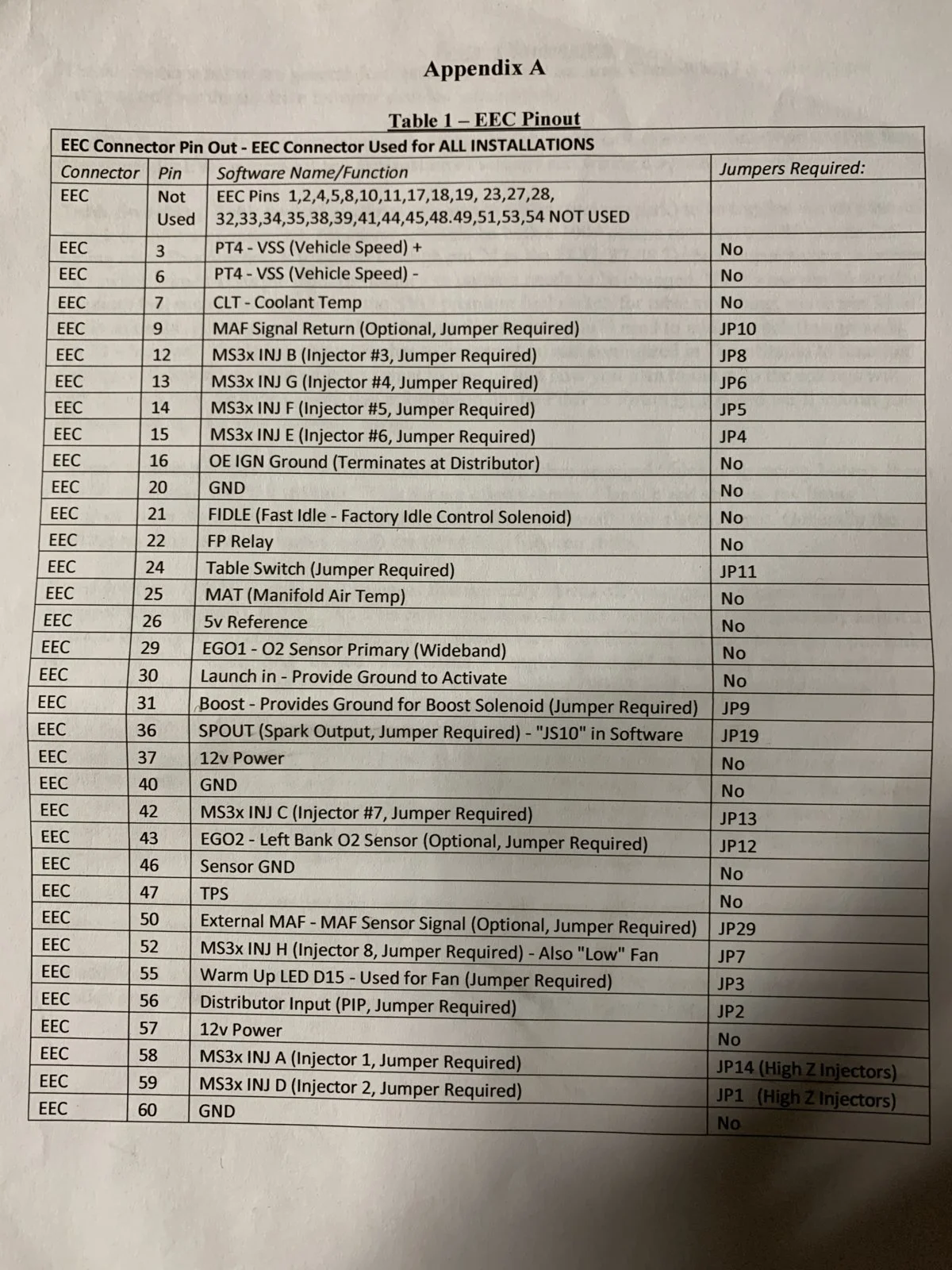 Appendix A

Table 1 – EEC Pinout

EEC Connector Pin Out - EEC Connector Used for ALL INSTALLATIONS

| Connector | Pin | Software Name/Function | Jumpers Required: |
|---|---|---|---|
| EEC | Not Used | EEC Pins 1,2,4,5,8,10,11,17,18,19, 23,27,28, 32,33,34,35,38,39,41,44,45,48.49,51,53,54 NOT USED | |
| EEC | 3 | PT4 - VSS (Vehicle Speed) + | No |
| EEC | 6 | PT4 - VSS (Vehicle Speed) - | No |
| EEC | 7 | CLT - Coolant Temp | No |
| EEC | 9 | MAF Signal Return (Optional, Jumper Required) | JP10 |
| EEC | 12 | MS3x INJ B (Injector #3, Jumper Required) | JP8 |
| EEC | 13 | MS3x INJ G (Injector #4, Jumper Required) | JP6 |
| EEC | 14 | MS3x INJ F (Injector #5, Jumper Required) | JP5 |
| EEC | 15 | MS3x INJ E (Injector #6, Jumper Required) | JP4 |
| EEC | 16 | OE IGN Ground (Terminates at Distributor) | No |
| EEC | 20 | GND | No |
| EEC | 21 | FIDLE (Fast Idle - Factory Idle Control Solenoid) | No |
| EEC | 22 | FP Relay | No |
| EEC | 24 | Table Switch (Jumper Required) | JP11 |
| EEC | 25 | MAT (Manifold Air Temp) | No |
| EEC | 26 | 5v Reference | No |
| EEC | 29 | EGO1 - O2 Sensor Primary (Wideband) | No |
| EEC | 30 | Launch in - Provide Ground to Activate | No |
| EEC | 31 | Boost - Provides Ground for Boost Solenoid (Jumper Required) | JP9 |
| EEC | 36 | SPOUT (Spark Output, Jumper Required) - "JS10" in Software | JP19 |
| EEC | 37 | 12v Power | No |
| EEC | 40 | GND | No |
| EEC | 42 | MS3x INJ C (Injector #7, Jumper Required) | JP13 |
| EEC | 43 | EGO2 - Left Bank O2 Sensor (Optional, Jumper Required) | JP12 |
| EEC | 46 | Sensor GND | No |
| EEC | 47 | TPS | No |
| EEC | 50 | External MAF - MAF Sensor Signal (Optional, Jumper Required) | JP29 |
| EEC | 52 | MS3x INJ H (Injector 8, Jumper Required) - Also "Low" Fan | JP7 |
| EEC | 55 | Warm Up LED D15 - Used for Fan (Jumper Required) | JP3 |
| EEC | 56 | Distributor Input (PIP, Jumper Required) | JP2 |
| EEC | 57 | 12v Power | No |
| EEC | 58 | MS3x INJ A (Injector 1, Jumper Required) | JP14 (High Z Injectors) |
| EEC | 59 | MS3x INJ D (Injector 2, Jumper Required) | JP1 (High Z Injectors) |
| EEC | 60 | GND | No |